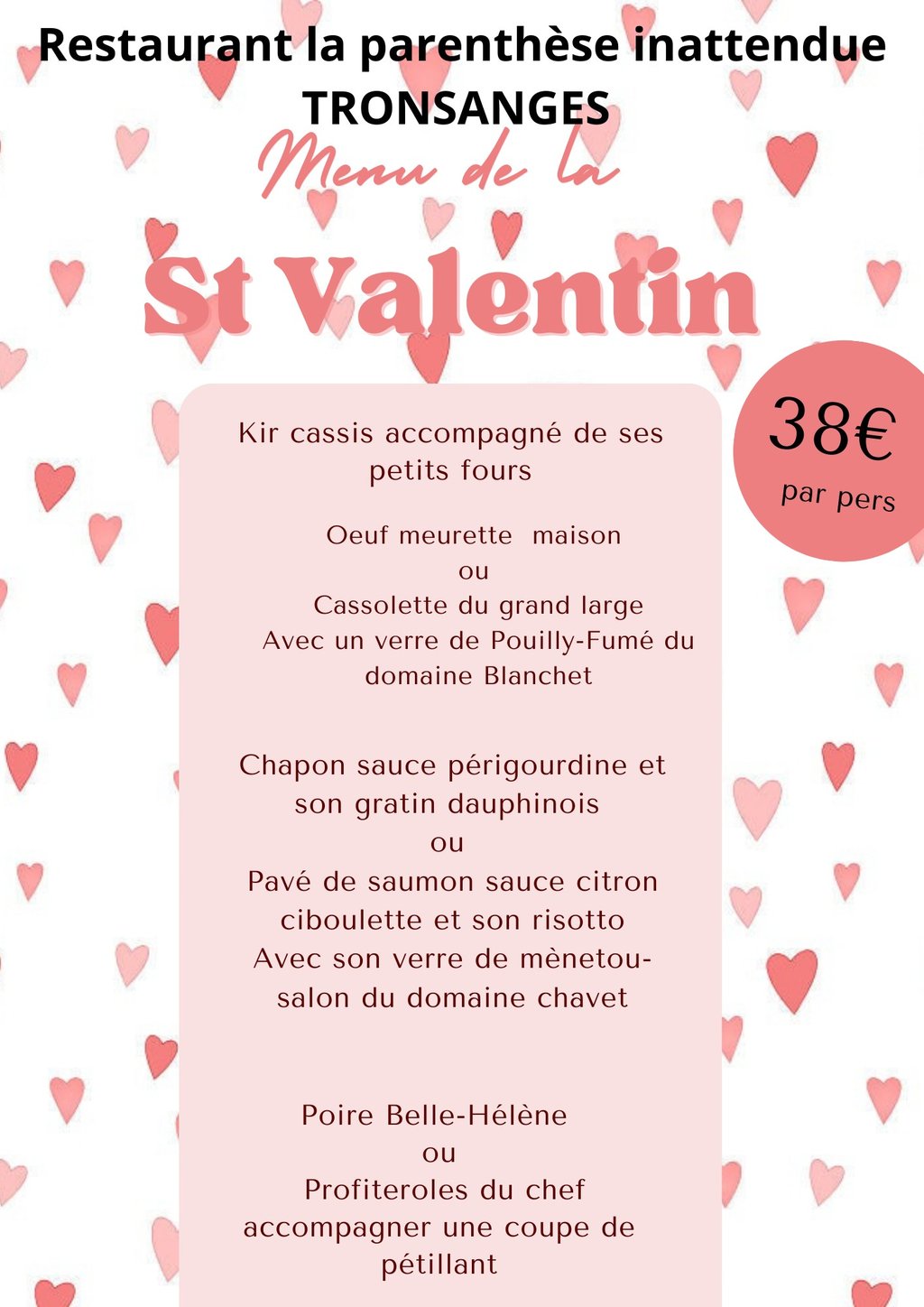 Restaurant la parenthèse inattendue
TRONSANGES

Menu de la

St Valentin

38€
par pers

Kir cassis accompagné de ses petits fours

Oeuf meurette  maison
ou
Cassolette du grand large
Avec un verre de Pouilly-Fumé du domaine Blanchet

Chapon sauce périgourdine et son gratin dauphinois
ou
Pavé de saumon sauce citron ciboulette et son risotto
Avec son verre de mènetou-salon du domaine chavet

Poire Belle-Hélène
ou
Profiteroles du chef
accompagner une coupe de pétillant